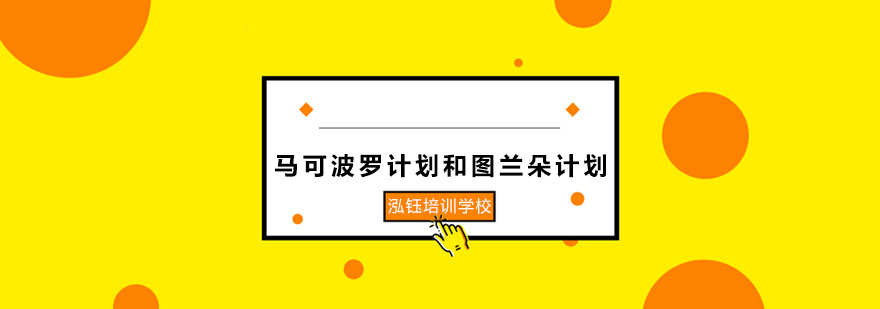 马可波罗计划和图兰朵计划

泓钰培训学校